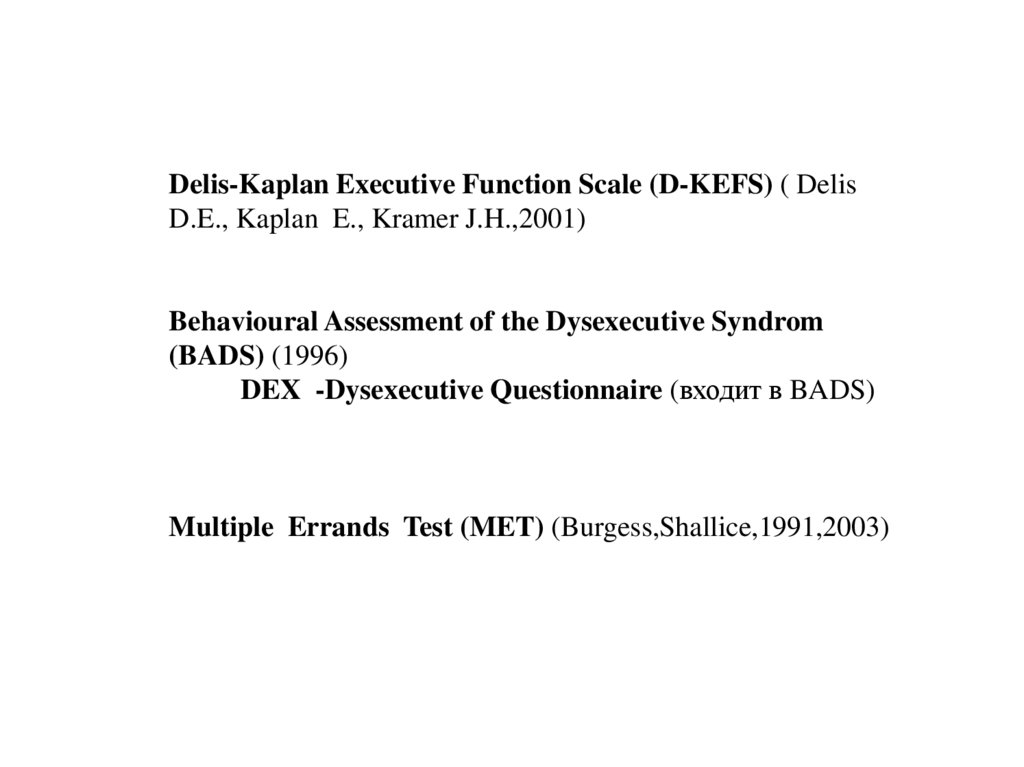 Delis-Kaplan Executive Function Scale (D-KEFS) ( Delis D.E., Kaplan E., Kramer J.H.,2001)

Behavioural Assessment of the Dysexecutive Syndrom (BADS) (1996)
DEX -Dysexecutive Questionnaire (входит в BADS)

Multiple Errands Test (MET) (Burgess,Shallice,1991,2003)